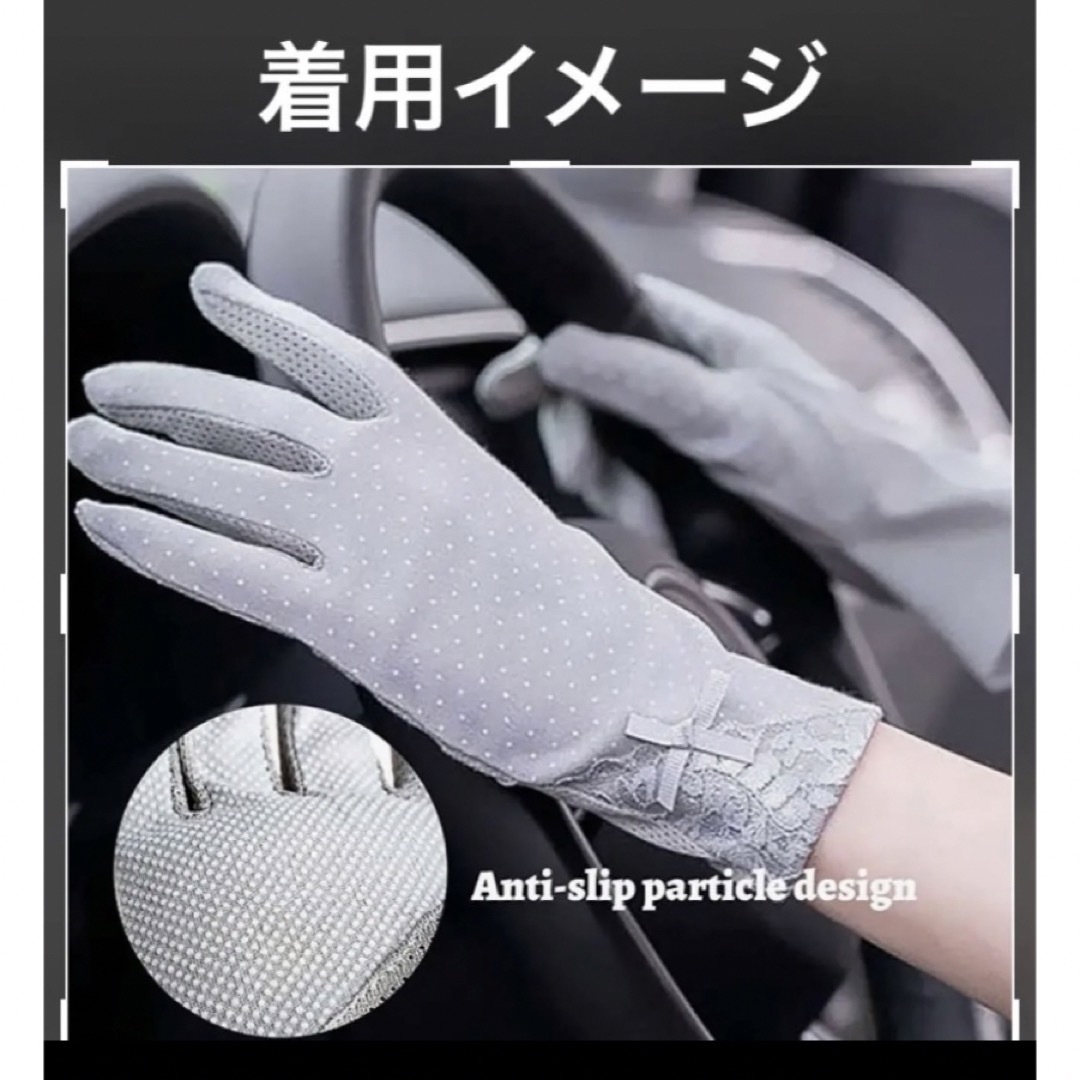 着用イメージ

Anti-slip particle design